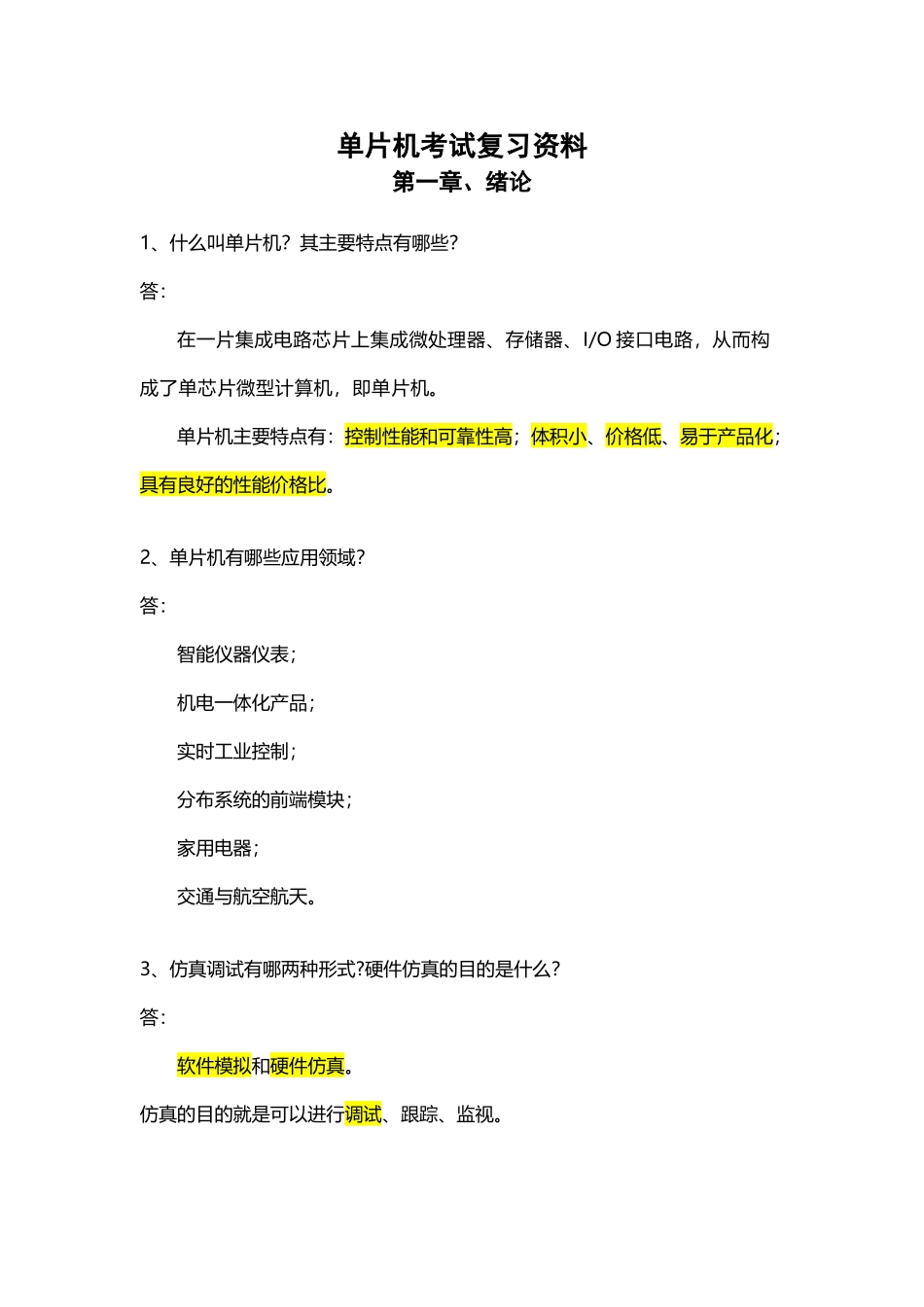 单片机考试复习资料
第一章、绪论

1、什么叫单片机？其主要特点有哪些？

答：

在一片集成电路芯片上集成微处理器、存储器、I/O 接口电路，从而构成了单芯片微型计算机，即单片机。

单片机主要特点有：控制性能和可靠性高；体积小、价格低、易于产品化；具有良好的性能价格比。

2、单片机有哪些应用领域？

答：

智能仪器仪表；

机电一体化产品；

实时工业控制；

分布系统的前端模块；

家用电器；

交通与航空航天。

3、仿真调试有哪两种形式?硬件仿真的目的是什么？

答：

软件模拟和硬件仿真。

仿真的目的就是可以进行调试、跟踪、监视。